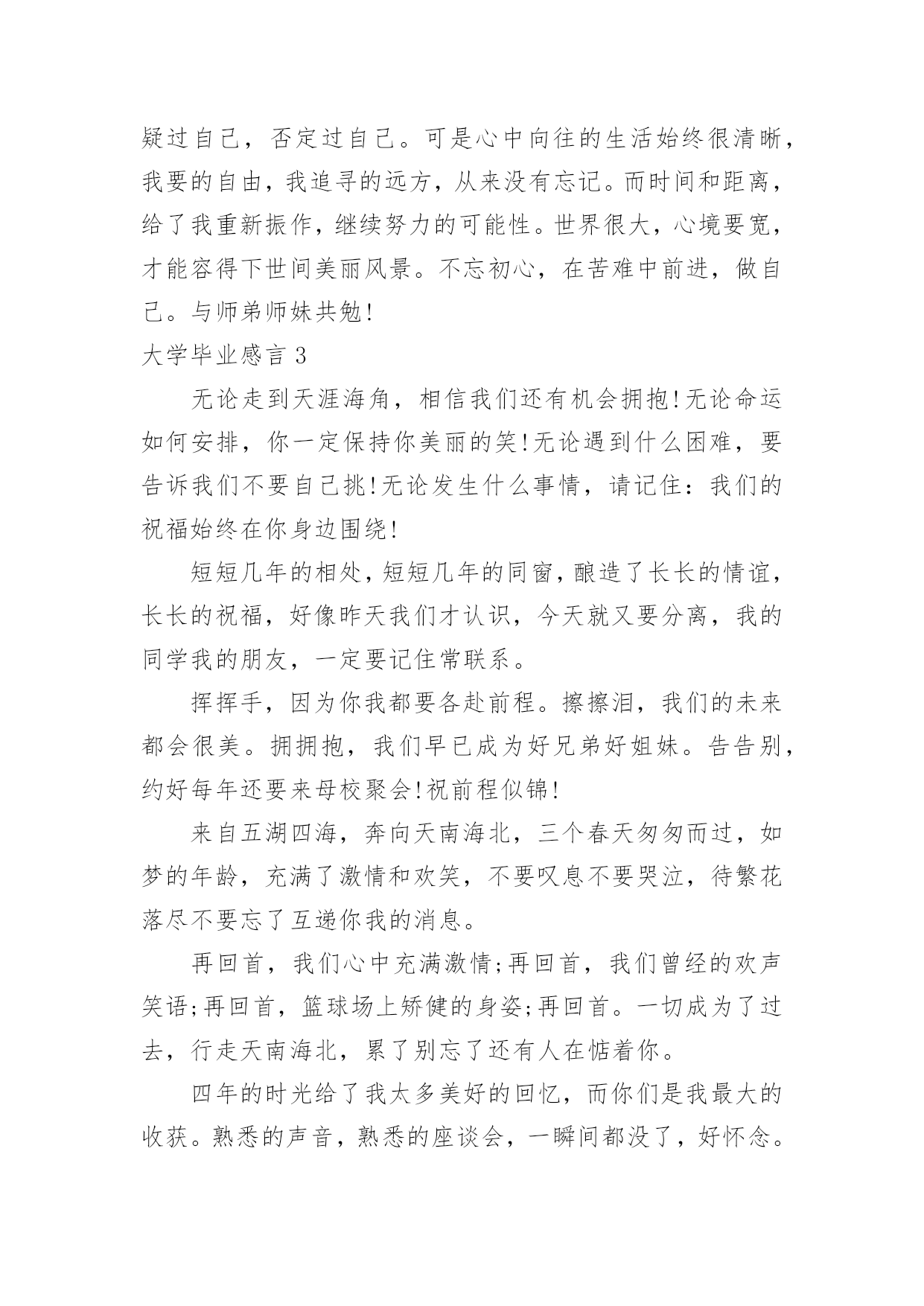 疑过自己，否定过自己。可是心中向往的生活始终很清晰，我要的自由，我追寻的远方，从来没有忘记。而时间和距离，给了我重新振作，继续努力的可能性。世界很大，心境要宽，才能容得下世间美丽风景。不忘初心，在苦难中前进，做自己。与师弟师妹共勉!

大学毕业感言 3

无论走到天涯海角，相信我们还有机会拥抱!无论命运如何安排，你一定保持你美丽的笑!无论遇到什么困难，要告诉我们不要自己挑!无论发生什么事情，请记住：我们的祝福始终在你身边围绕!

短短几年的相处，短短几年的同窗，酿造了长长的情谊，长长的祝福，好像昨天我们才认识，今天就又要分离，我的同学我的朋友，一定要记住常联系。

挥挥手，因为你我都要各赴前程。擦擦泪，我们的未来都会很美。拥拥抱，我们早已成为好兄弟好姐妹。告告别，约好每年还要来母校聚会!祝前程似锦!

来自五湖四海，奔向天南海北，三个春天匆匆而过，如梦的年龄，充满了激情和欢笑，不要叹息不要哭泣，待繁花落尽不要忘了互递你我的消息。

再回首，我们心中充满激情;再回首，我们曾经的欢声笑语;再回首，篮球场上矫健的身姿;再回首。一切成为了过去，行走天南海北，累了别忘了还有人在惦着你。

四年的时光给了我太多美好的回忆，而你们是我最大的收获。熟悉的声音，熟悉的座谈会，一瞬间都没了，好怀念。